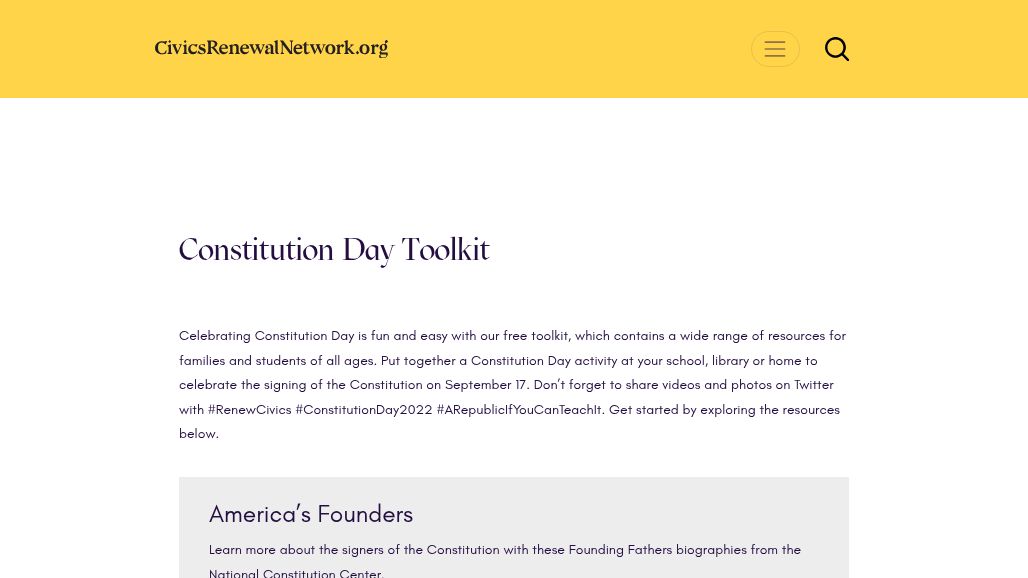 CivicsRenewalNetwork.org

Constitution Day Toolkit

Celebrating Constitution Day is fun and easy with our free toolkit, which contains a wide range of resources for families and students of all ages. Put together a Constitution Day activity at your school, library or home to celebrate the signing of the Constitution on September 17. Don't forget to share videos and photos on Twitter with #RenewCivics #ConstitutionDay2022 #ARepublicIfYouCanTeachIt. Get started by exploring the resources below.

America's Founders

Learn more about the signers of the Constitution with these Founding Fathers biographies from the National Constitution Center.